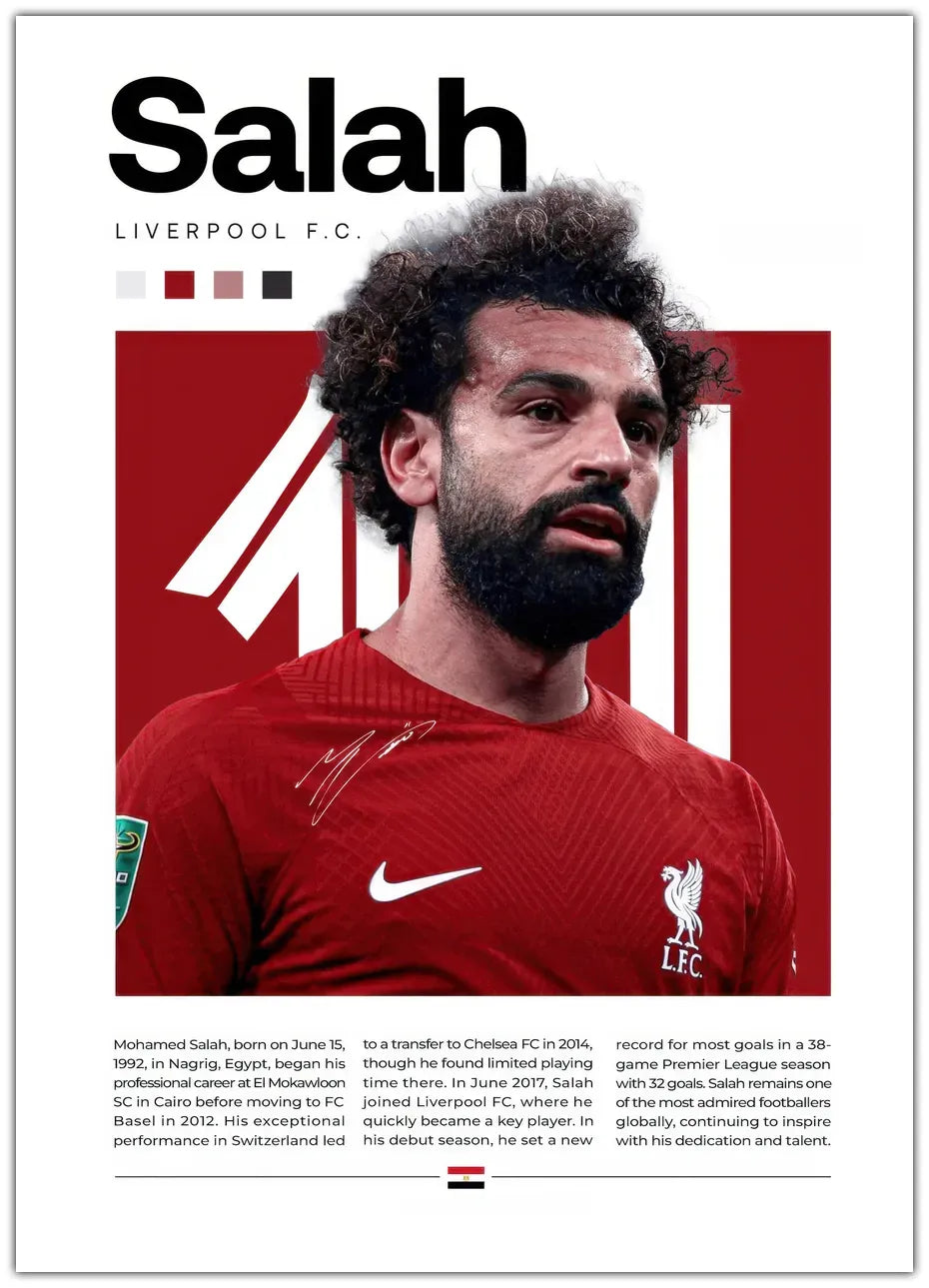 Salah

LIVERPOOL F.C.

L.F.C.

Mohamed Salah, born on June 15, 1992, in Nagrig, Egypt, began his professional career at El Mokawloon SC in Cairo before moving to FC Basel in 2012. His exceptional performance in Switzerland led

to a transfer to Chelsea FC in 2014, though he found limited playing time there. In June 2017, Salah joined Liverpool FC, where he quickly became a key player. In his debut season, he set a new

record for most goals in a 38-game Premier League season with 32 goals. Salah remains one of the most admired footballers globally, continuing to inspire with his dedication and talent.